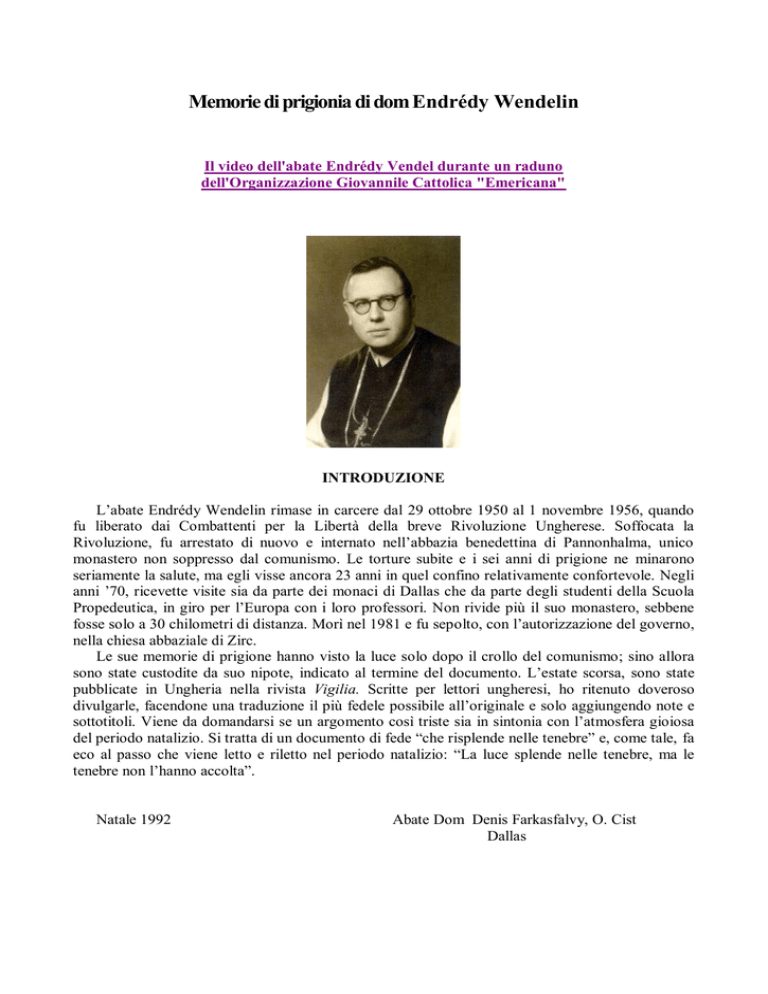 Memorie di prigionia di dom Endrédy Wendelin

Il video dell'abate Endrédy Vendel durante un raduno dell'Organizzazione Giovannile Cattolica "Emericana"

INTRODUZIONE

L'abate Endrédy Wendelin rimase in carcere dal 29 ottobre 1950 al 1 novembre 1956, quando fu liberato dai Combattenti per la Libertà della breve Rivoluzione Ungherese. Soffocata la Rivoluzione, fu arrestato di nuovo e internato nell'abbazia benedettina di Pannonhalma, unico monastero non soppresso dal comunismo. Le torture subite e i sei anni di prigione ne minarono seriamente la salute, ma egli visse ancora 23 anni in quel confino relativamente confortevole. Negli anni '70, ricevette visite sia da parte dei monaci di Dallas che da parte degli studenti della Scuola Propedeutica, in giro per l'Europa con i loro professori. Non rivide più il suo monastero, sebbene fosse solo a 30 chilometri di distanza. Morì nel 1981 e fu sepolto, con l'autorizzazione del governo, nella chiesa abbaziale di Zirc.

Le sue memorie di prigione hanno visto la luce solo dopo il crollo del comunismo; sino allora sono state custodite da suo nipote, indicato al termine del documento. L'estate scorsa, sono state pubblicate in Ungheria nella rivista Vigilia. Scritte per lettori ungheresi, ho ritenuto doveroso divulgarle, facendone una traduzione il più fedele possibile all'originale e solo aggiungendo note e sottotitoli. Viene da domandarsi se un argomento così triste sia in sintonia con l'atmosfera gioiosa del periodo natalizio. Si tratta di un documento di fede "che risplende nelle tenebre" e, come tale, fa eco al passo che viene letto e riletto nel periodo natalizio: "La luce splende nelle tenebre, ma le tenebre non l'hanno accolta".

Natale 1992

Abate Dom Denis Farkasfalvy, O. Cist
Dallas